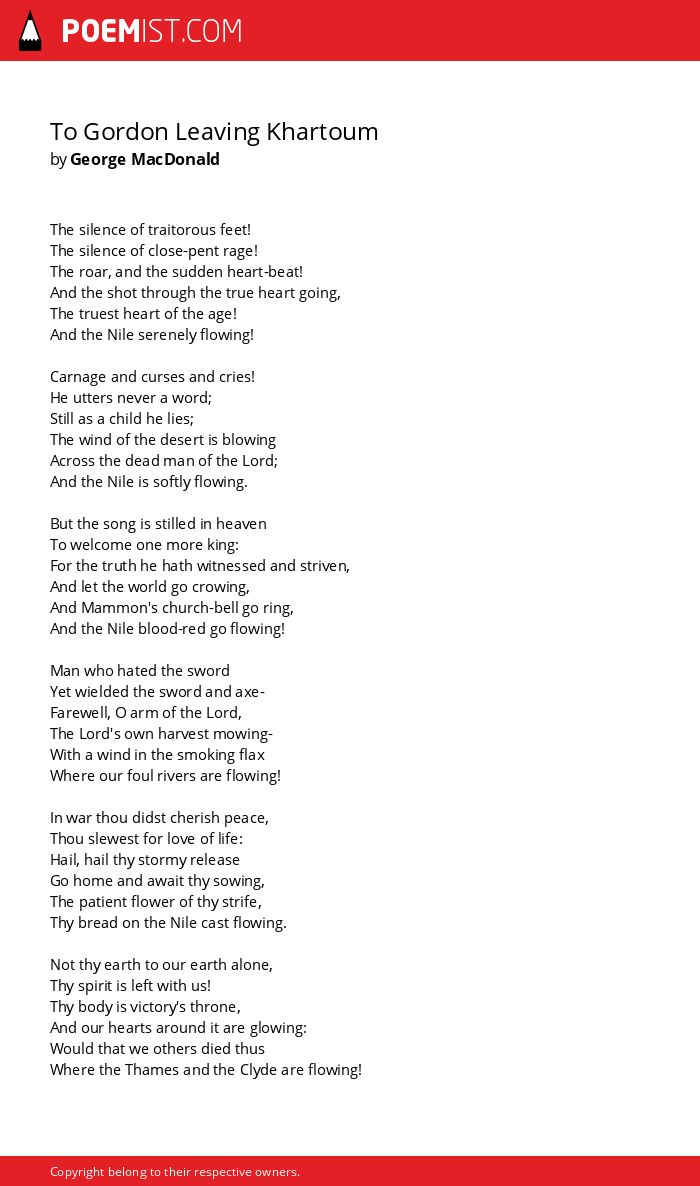 POEMIST.COM

To Gordon Leaving Khartoum
by George MacDonald

The silence of traitorous feet!
The silence of close-pent rage!
The roar, and the sudden heart-beat!
And the shot through the true heart going,
The truest heart of the age!
And the Nile serenely flowing!

Carnage and curses and cries!
He utters never a word;
Still as a child he lies;
The wind of the desert is blowing
Across the dead man of the Lord;
And the Nile is softly flowing.

But the song is stilled in heaven
To welcome one more king:
For the truth he hath witnessed and striven,
And let the world go crowing,
And Mammon's church-bell go ring,
And the Nile blood-red go flowing!

Man who hated the sword
Yet wielded the sword and axe-
Farewell, O arm of the Lord,
The Lord's own harvest mowing-
With a wind in the smoking flax
Where our foul rivers are flowing!

In war thou didst cherish peace,
Thou slewest for love of life:
Hail, hail thy stormy release
Go home and await thy sowing,
The patient flower of thy strife,
Thy bread on the Nile cast flowing.

Not thy earth to our earth alone,
Thy spirit is left with us!
Thy body is victory's throne,
And our hearts around it are glowing:
Would that we others died thus
Where the Thames and the Clyde are flowing!

Copyright belong to their respective owners.